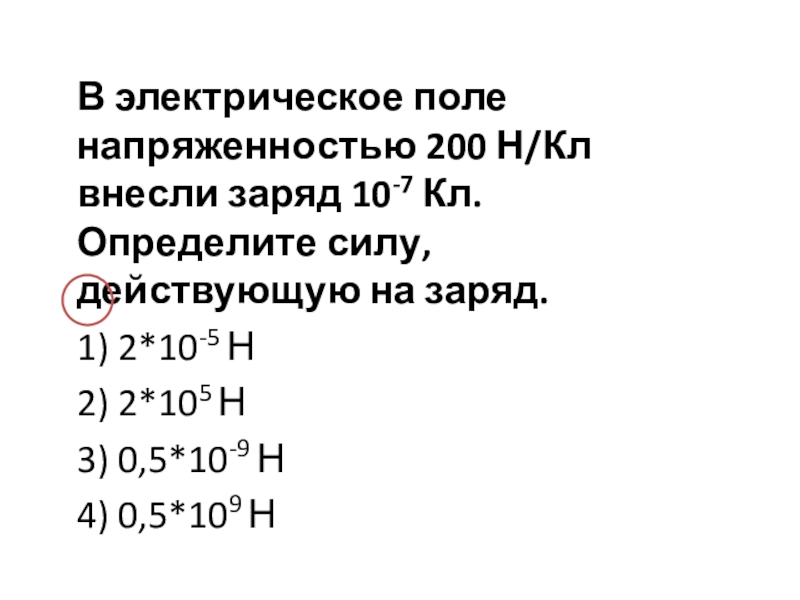 В электрическое поле напряженностью 200 Н/Кл внесли заряд $10^{-7}$ Кл. Определите силу, действующую на заряд.

1) $2*10^{-5}$ Н

2) $2*10^{5}$ Н

3) $0,5*10^{-9}$ Н

4) $0,5*10^{9}$ Н